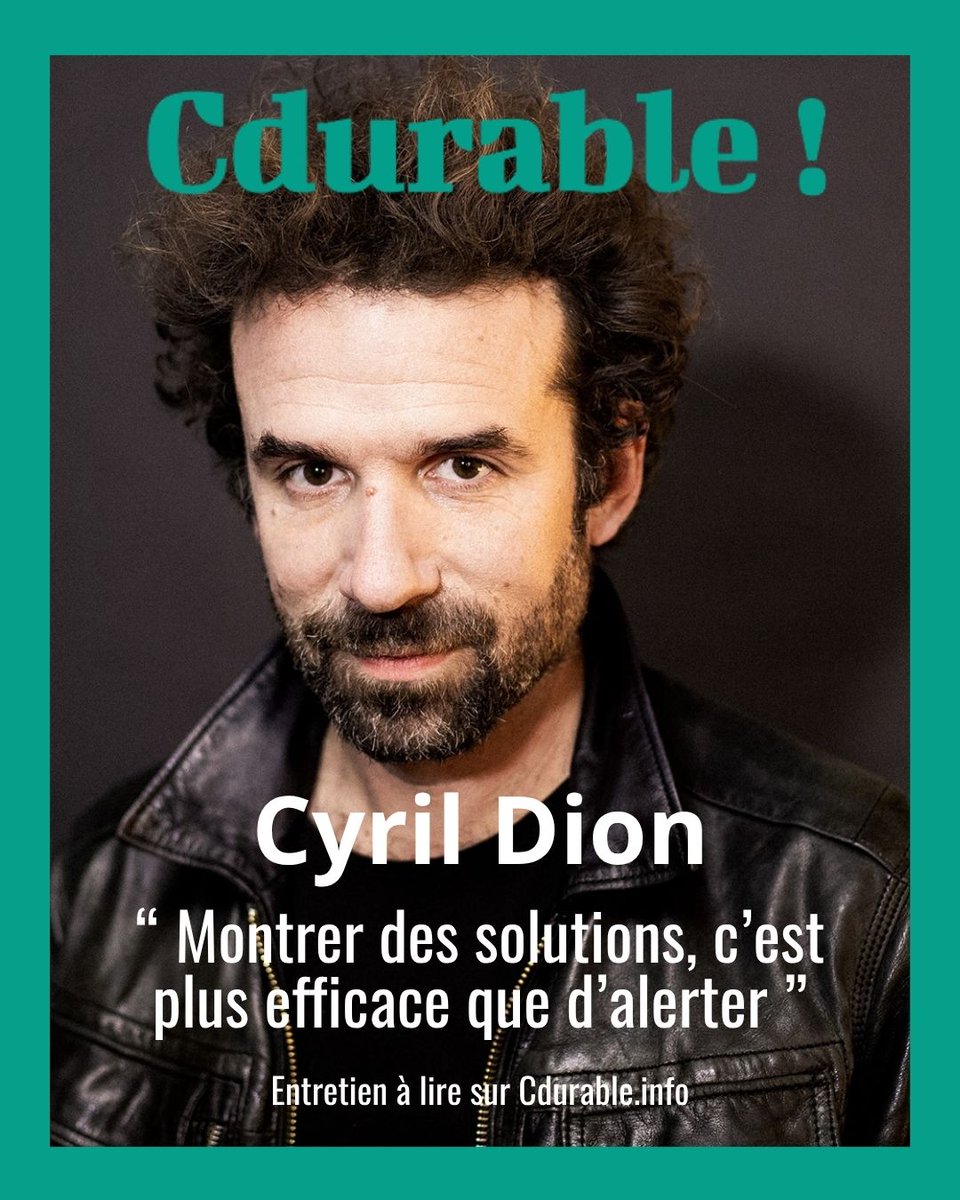 Cdurable !

Cyril Dion

“ Montrer des solutions, c’est plus efficace que d’alerter ”

Entretien à lire sur Cdurable.info